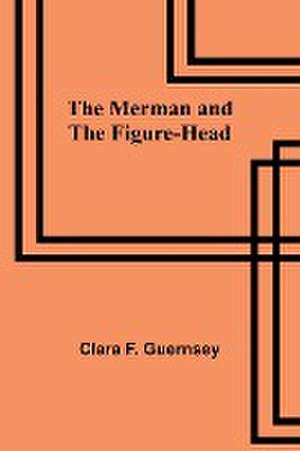 The Merman and The Figure-Head

Clara F. Guernsey